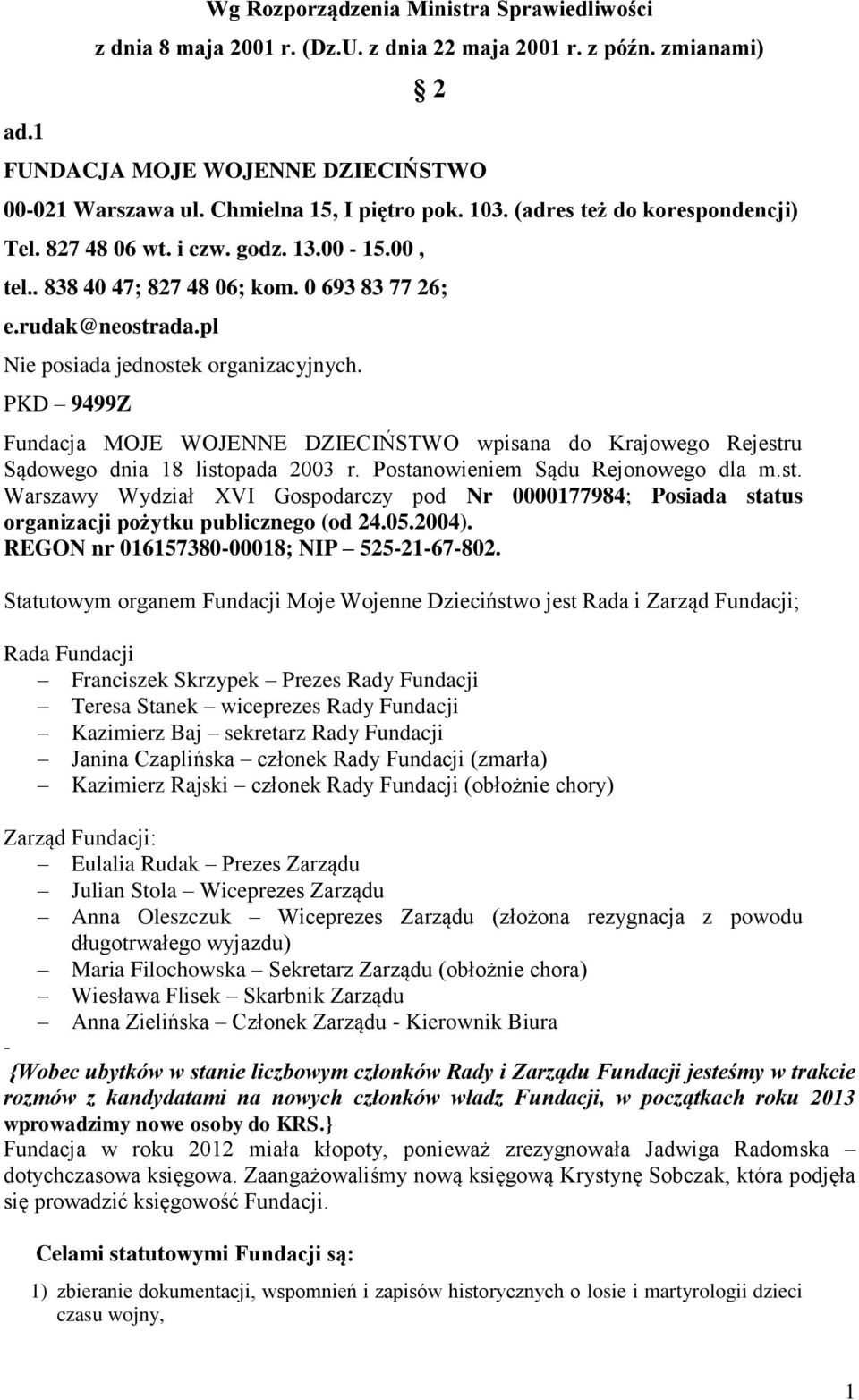 Wg Rozporządzenia Ministra Sprawiedliwości z dnia 8 maja 2001 r. (Dz.U. z dnia 22 maja 2001 r. z późn. zmianami)

§ 2

ad.1

FUNDACJA MOJE WOJENNE DZIECIŃSTWO
00-021 Warszawa ul. Chmielna 15, I piętro pok. 103. (adres też do korespondencji)
Tel. 827 48 06 wt. i czw. godz. 13.00 - 15.00 ,
tel.. 838 40 47; 827 48 06; kom. 0 693 83 77 26;
e.rudak@neostrada.pl
Nie posiada jednostek organizacyjnych.
PKD – 9499Z

Fundacja MOJE WOJENNE DZIECIŃSTWO wpisana do Krajowego Rejestru Sądowego dnia 18 listopada 2003 r. Postanowieniem Sądu Rejonowego dla m.st. Warszawy Wydział XVI Gospodarczy pod Nr 0000177984; Posiada status organizacji pożytku publicznego (od 24.05.2004).
REGON nr 016157380-00018; NIP – 525-21-67-802.

Statutowym organem Fundacji Moje Wojenne Dzieciństwo jest Rada i Zarząd Fundacji;

Rada Fundacji
– Franciszek Skrzypek – Prezes Rady Fundacji
– Teresa Stanek – wiceprezes Rady Fundacji
– Kazimierz Baj – sekretarz Rady Fundacji
– Janina Czaplińska – członek Rady Fundacji (zmarła)
– Kazimierz Rajski – członek Rady Fundacji (obłożnie chory)

Zarząd Fundacji:
– Eulalia Rudak – Prezes Zarządu
– Julian Stola – Wiceprezes Zarządu
– Anna Oleszczuk – Wiceprezes Zarządu (złożona rezygnacja z powodu długotrwałego wyjazdu)
– Maria Filochowska – Sekretarz Zarządu (obłożnie chora)
– Wiesława Flisek – Skarbnik Zarządu
– Anna Zielińska – Członek Zarządu - Kierownik Biura
-
{Wobec ubytków w stanie liczbowym członków Rady i Zarządu Fundacji jesteśmy w trakcie rozmów z kandydatami na nowych członków władz Fundacji, w początkach roku 2013 wprowadzimy nowe osoby do KRS.}
Fundacja w roku 2012 miała kłopoty, ponieważ zrezygnowała Jadwiga Radomska – dotychczasowa księgowa. Zaangażowaliśmy nową księgową Krystynę Sobczak, która podjęła się prowadzić księgowość Fundacji.

Celami statutowymi Fundacji są:
1) zbieranie dokumentacji, wspomnień i zapisów historycznych o losie i martyrologii dzieci czasu wojny,

1